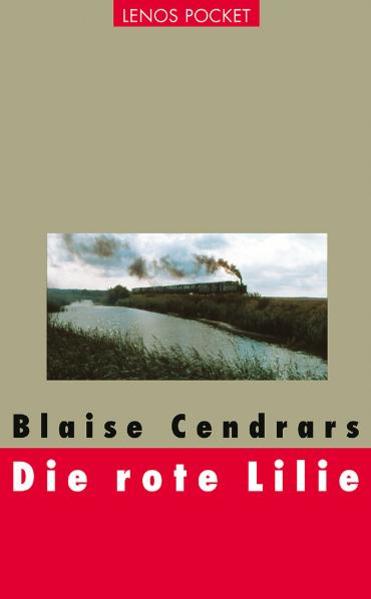 LENOS POCKET

Blaise Cendrars

Die rote Lilie